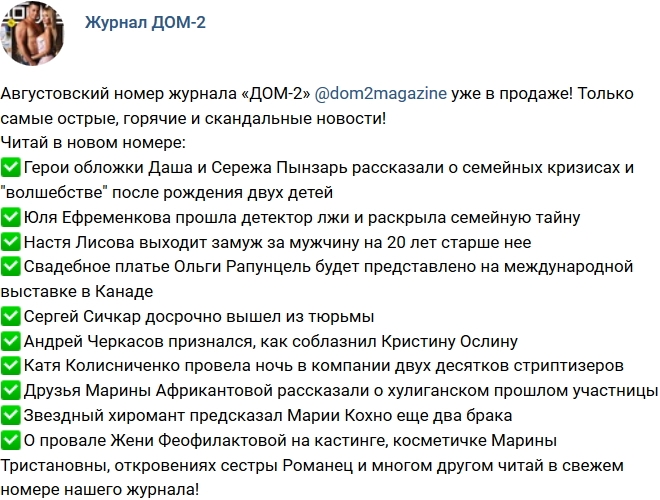 Журнал ДОМ-2

Августовский номер журнала «ДОМ-2» @dom2magazine уже в продаже! Только самые острые, горячие и скандальные новости!
Читай в новом номере:
✅ Герои обложки Даша и Сережа Пынзарь рассказали о семейных кризисах и "волшебстве" после рождения двух детей
✅ Юля Ефременкова прошла детектор лжи и раскрыла семейную тайну
✅ Настя Лисова выходит замуж за мужчину на 20 лет старше нее
✅ Свадебное платье Ольги Рапунцель будет представлено на международной выставке в Канаде
✅ Сергей Сичкар досрочно вышел из тюрьмы
✅ Андрей Черкасов признался, как соблазнил Кристину Ослину
✅ Катя Колисниченко провела ночь в компании двух десятков стриптизеров
✅ Друзья Марины Африкантовой рассказали о хулиганском прошлом участницы
✅ Звездный хиромант предсказал Марии Кохно еще два брака
✅ О провале Жени Феофилактовой на кастинге, косметичке Марины Тристановны, откровениях сестры Романец и многом другом читай в свежем номере нашего журнала!